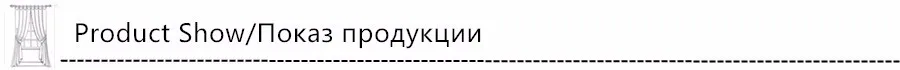 Product Show/Показ продукции